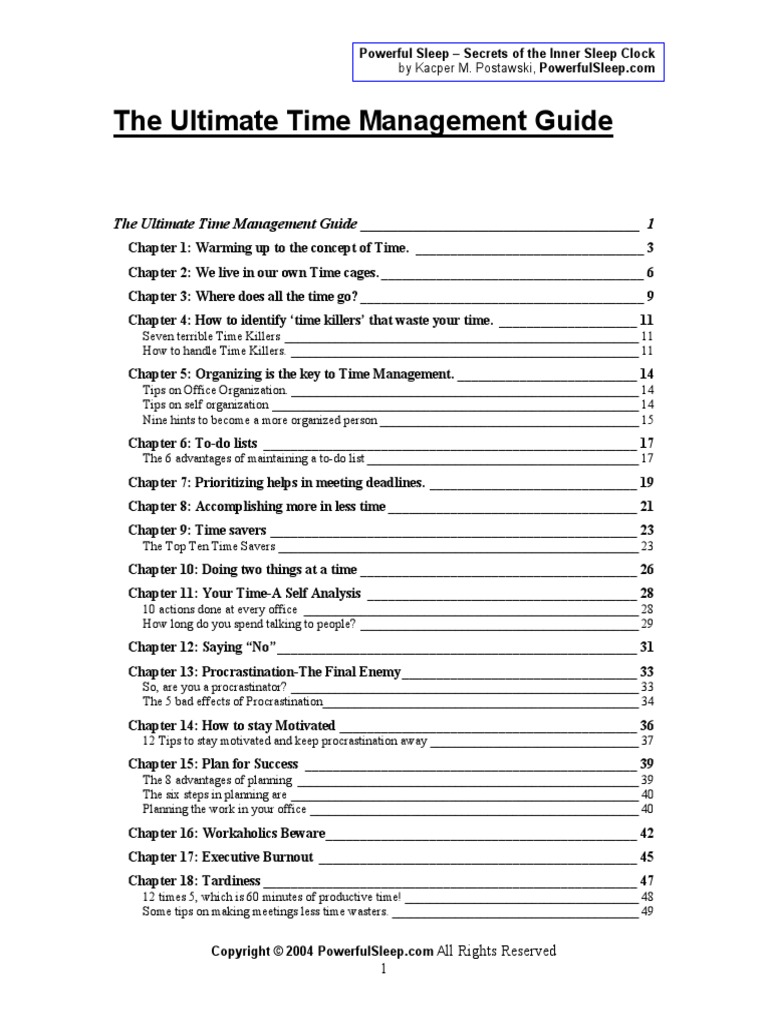 Powerful Sleep – Secrets of the Inner Sleep Clock
by Kacper M. Postawski, PowerfulSleep.com

The Ultimate Time Management Guide

The Ultimate Time Management Guide 1
Chapter 1: Warming up to the concept of Time. 3
Chapter 2: We live in our own Time cages. 6
Chapter 3: Where does all the time go? 9
Chapter 4: How to identify 'time killers' that waste your time. 11
Seven terrible Time Killers 11
How to handle Time Killers. 11
Chapter 5: Organizing is the key to Time Management. 14
Tips on Office Organization. 14
Tips on self organization 14
Nine hints to become a more organized person 15
Chapter 6: To-do lists 17
The 6 advantages of maintaining a to-do list 17
Chapter 7: Prioritizing helps in meeting deadlines. 19
Chapter 8: Accomplishing more in less time 21
Chapter 9: Time savers 23
The Top Ten Time Savers 23
Chapter 10: Doing two things at a time 26
Chapter 11: Your Time-A Self Analysis 28
10 actions done at every office 28
How long do you spend talking to people? 29
Chapter 12: Saying "No" 31
Chapter 13: Procrastination-The Final Enemy 33
So, are you a procrastinator? 33
The 5 bad effects of Procrastination 34
Chapter 14: How to stay Motivated 36
12 Tips to stay motivated and keep procrastination away 37
Chapter 15: Plan for Success 39
The 8 advantages of planning 39
The six steps in planning are 40
Planning the work in your office 40
Chapter 16: Workaholics Beware 42
Chapter 17: Executive Burnout 45
Chapter 18: Tardiness 47
12 times 5, which is 60 minutes of productive time! 48
Some tips on making meetings less time wasters. 49

Copyright © 2004 PowerfulSleep.com All Rights Reserved
1